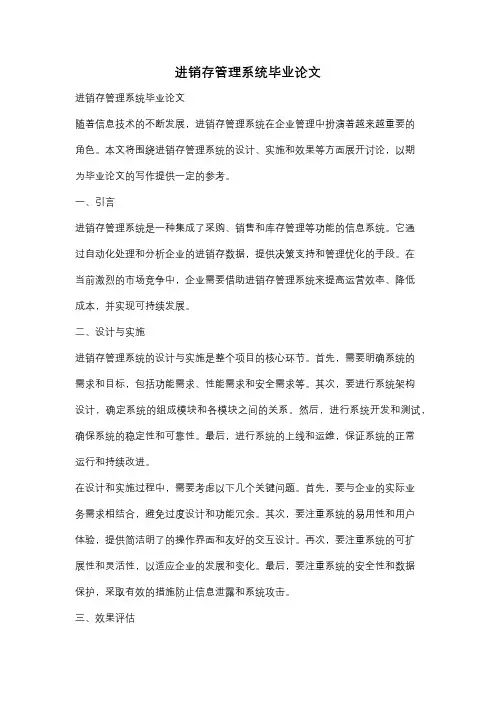 进销存管理系统毕业论文

进销存管理系统毕业论文

随着信息技术的不断发展，进销存管理系统在企业管理中扮演着越来越重要的角色。本文将围绕进销存管理系统的设计、实施和效果等方面展开讨论，以期为毕业论文的写作提供一定的参考。

一、引言

进销存管理系统是一种集成了采购、销售和库存管理等功能的信息系统。它通过自动化处理和分析企业的进销存数据，提供决策支持和管理优化的手段。在当前激烈的市场竞争中，企业需要借助进销存管理系统来提高运营效率、降低成本，并实现可持续发展。

二、设计与实施

进销存管理系统的设计与实施是整个项目的核心环节。首先，需要明确系统的需求和目标，包括功能需求、性能需求和安全需求等。其次，要进行系统架构设计，确定系统的组成模块和各模块之间的关系。然后，进行系统开发和测试，确保系统的稳定性和可靠性。最后，进行系统的上线和运维，保证系统的正常运行和持续改进。

在设计和实施过程中，需要考虑以下几个关键问题。首先，要与企业的实际业务需求相结合，避免过度设计和功能冗余。其次，要注重系统的易用性和用户体验，提供简洁明了的操作界面和友好的交互设计。再次，要注重系统的可扩展性和灵活性，以适应企业的发展和变化。最后，要注重系统的安全性和数据保护，采取有效的措施防止信息泄露和系统攻击。

三、效果评估